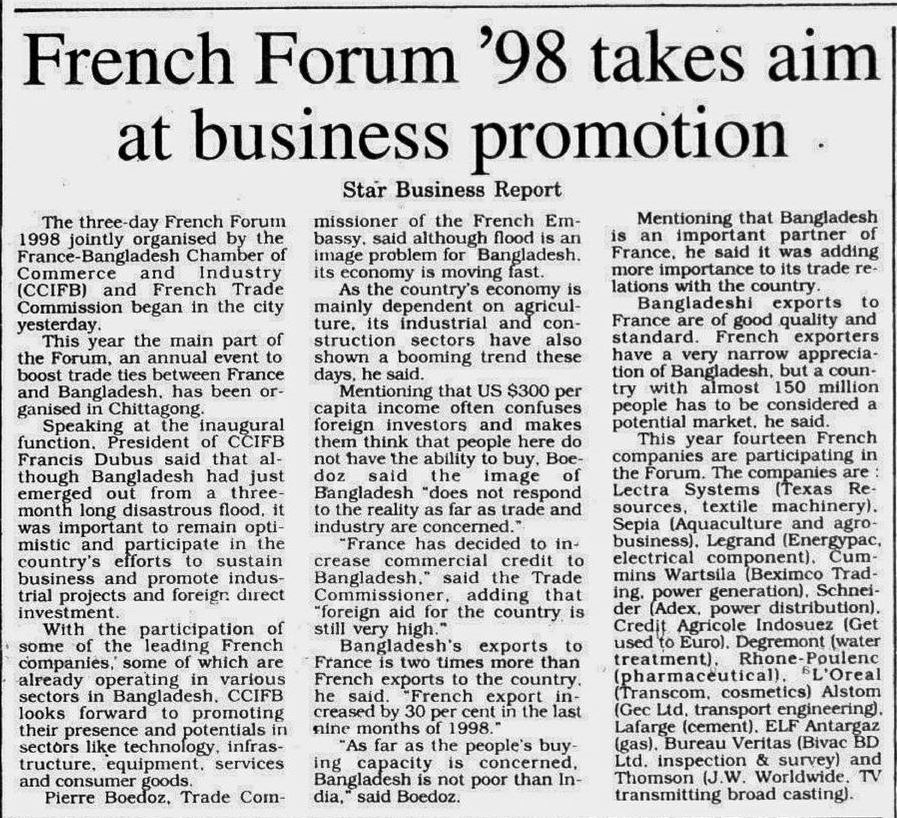 French Forum '98 takes aim at business promotion

Star Business Report

The three-day French Forum 1998 jointly organised by the France-Bangladesh Chamber of Commerce and Industry (CCIFB) and French Trade Commission began in the city yesterday.

This year the main part of the Forum, an annual event to boost trade ties between France and Bangladesh, has been organised in Chittagong.

Speaking at the inaugural function, President of CCIFB Francis Dubus said that although Bangladesh had just emerged out from a three-month long disastrous flood, it was important to remain optimistic and participate in the country's efforts to sustain business and promote industrial projects and foreign direct investment.

With the participation of some of the leading French companies, some of which are already operating in various sectors in Bangladesh, CCIFB looks forward to promoting their presence and potentials in sectors like technology, infrastructure, equipment, services and consumer goods.

Pierre Boedoz, Trade Commissioner of the French Embassy, said although flood is an image problem for Bangladesh, its economy is moving fast.

As the country's economy is mainly dependent on agriculture, its industrial and construction sectors have also shown a booming trend these days, he said.

Mentioning that US $300 per capita income often confuses foreign investors and makes them think that people here do not have the ability to buy, Boedoz said the image of Bangladesh "does not respond to the reality as far as trade and industry are concerned."

"France has decided to increase commercial credit to Bangladesh," said the Trade Commissioner, adding that "foreign aid for the country is still very high."

Bangladesh's exports to France is two times more than French exports to the country, he said. "French export increased by 30 per cent in the last nine months of 1998."

"As far as the people's buying capacity is concerned, Bangladesh is not poor than India," said Boedoz.

Mentioning that Bangladesh is an important partner of France, he said it was adding more importance to its trade relations with the country.

Bangladeshi exports to France are of good quality and standard. French exporters have a very narrow appreciation of Bangladesh, but a country with almost 150 million people has to be considered a potential market, he said.

This year fourteen French companies are participating in the Forum. The companies are : Lectra Systems (Texas Resources, textile machinery), Sepia (Aquaculture and agro-business), Legrand (Energypac, electrical component), Cummins Wartsila (Beximco Trading, power generation), Schneider (Adex, power distribution), Credit Agricole Indosuez (Get used to Euro), Degremont (water treatment), Rhone-Poulenc (pharmaceutical), L'Oreal (Transcom, cosmetics) Alstom (Gec Ltd, transport engineering), Lafarge (cement), ELF Antargaz (gas), Bureau Veritas (Bivac BD Ltd, inspection & survey) and Thomson (J.W. Worldwide, TV transmitting broad casting).